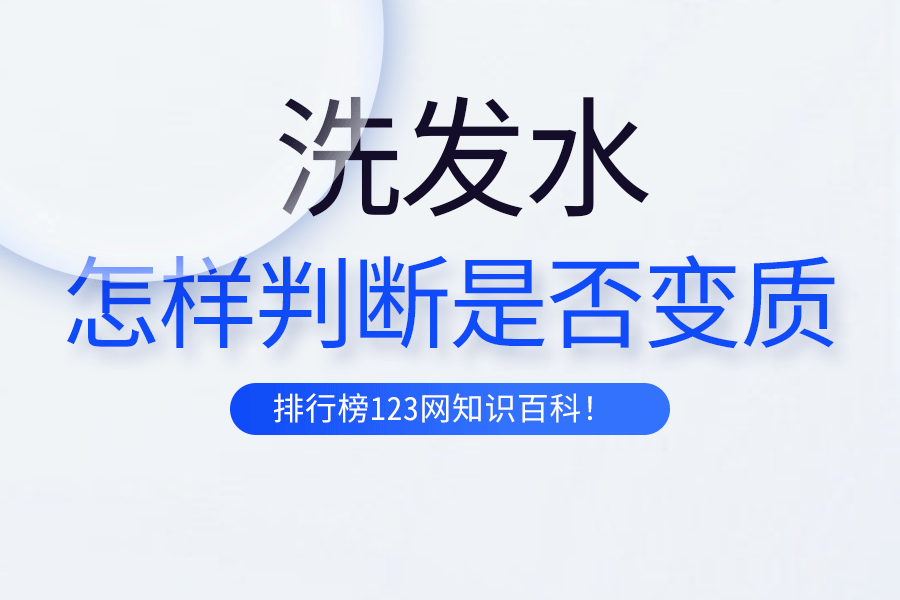 洗发水
怎样判断是否变质
排行榜123网知识百科！